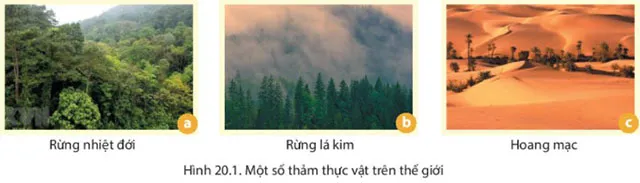 a
Rừng nhiệt đới

b
Rừng lá kim

c
Hoang mạc

Hình 20.1. Một số thảm thực vật trên thế giới